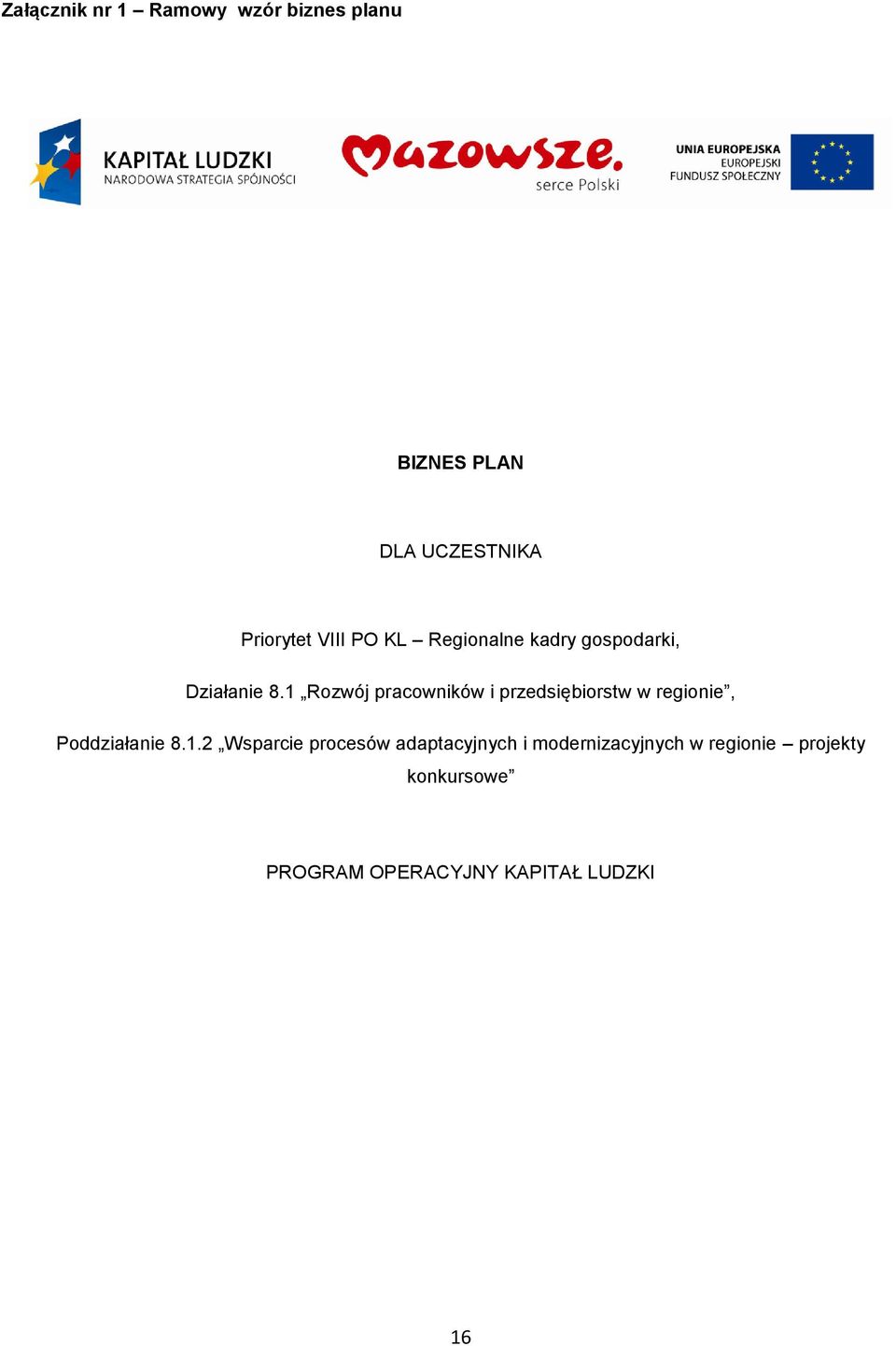 Załącznik nr 1 – Ramowy wzór biznes planu

KAPITAŁ LUDZKI
NARODOWA STRATEGIA SPÓJNOŚCI

Mazowsze.
serce Polski

UNIA EUROPEJSKA
EUROPEJSKI
FUNDUSZ SPOŁECZNY

BIZNES PLAN

DLA UCZESTNIKA

Priorytet VIII PO KL – Regionalne kadry gospodarki,

Działanie 8.1 „Rozwój pracowników i przedsiębiorstw w regionie”,

Poddziałanie 8.1.2 „Wsparcie procesów adaptacyjnych i modernizacyjnych w regionie – projekty konkursowe”

PROGRAM OPERACYJNY KAPITAŁ LUDZKI

16